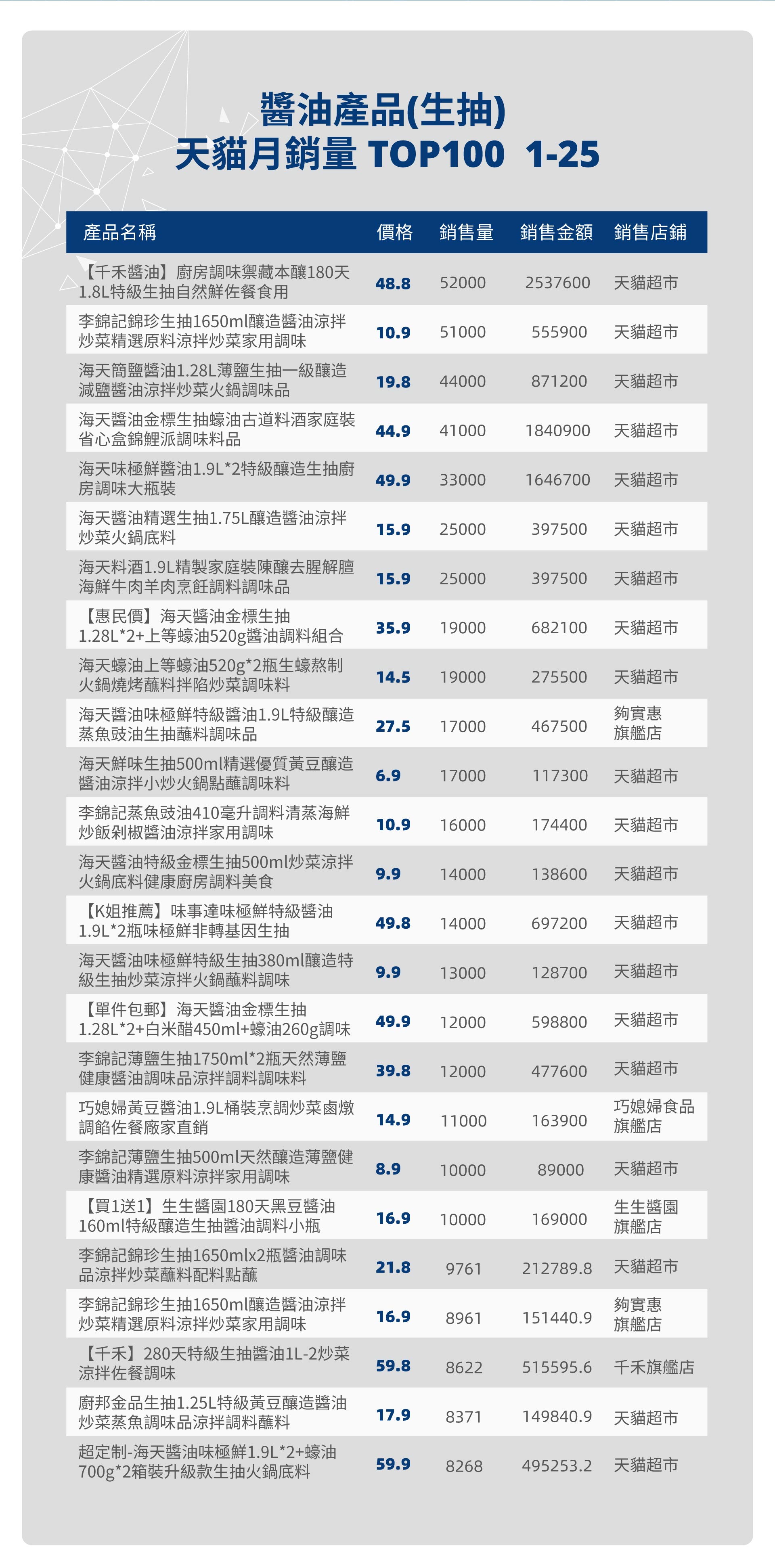 醬油產品(生抽)
天貓月銷量 TOP100 1-25

| 產品名稱 | 價格 | 銷售量 | 銷售金額 | 銷售店鋪 |
|---|---|---|---|---|
| 【千禾醬油】廚房調味禦藏本釀180天1.8L特級生抽自然鮮佐餐食用 | 48.8 | 52000 | 2537600 | 天貓超市 |
| 李錦記錦珍生抽1650ml釀造醬油涼拌炒菜精選原料涼拌炒菜家用調味 | 10.9 | 51000 | 555900 | 天貓超市 |
| 海天簡鹽醬油1.28L薄鹽生抽一級釀造減鹽醬油涼拌炒菜火鍋調味品 | 19.8 | 44000 | 871200 | 天貓超市 |
| 海天醬油金標生抽蠔油古道料酒家庭裝省心盒錦鯉派調味料品 | 44.9 | 41000 | 1840900 | 天貓超市 |
| 海天味極鮮醬油1.9L*2特級釀造生抽廚房調味大瓶裝 | 49.9 | 33000 | 1646700 | 天貓超市 |
| 海天醬油精選生抽1.75L釀造醬油涼拌炒菜火鍋底料 | 15.9 | 25000 | 397500 | 天貓超市 |
| 海天料酒1.9L精製家庭裝陳釀去腥解膻海鮮牛肉羊肉烹飪調料調味品 | 15.9 | 25000 | 397500 | 天貓超市 |
| 【惠民價】海天醬油金標生抽1.28L*2+上等蠔油520g醬油調料組合 | 35.9 | 19000 | 682100 | 天貓超市 |
| 海天蠔油上等蠔油520g*2瓶生蠔熬制火鍋燒烤蘸料拌陷炒菜調味料 | 14.5 | 19000 | 275500 | 天貓超市 |
| 海天醬油味極鮮特級醬油1.9L特級釀造蒸魚豉油生抽蘸料調味品 | 27.5 | 17000 | 467500 | 夠實惠旗艦店 |
| 海天鮮味生抽500ml精選優質黃豆釀造醬油涼拌小炒火鍋點蘸調味料 | 6.9 | 17000 | 117300 | 天貓超市 |
| 李錦記蒸魚豉油410毫升調料清蒸海鮮炒飯剁椒醬油涼拌家用調味 | 10.9 | 16000 | 174400 | 天貓超市 |
| 海天醬油特級金標生抽500ml炒菜涼拌火鍋底料健康廚房調料美食 | 9.9 | 14000 | 138600 | 天貓超市 |
| 【K姐推薦】味事達味極鮮特級醬油1.9L*2瓶味極鮮非轉基因生抽 | 49.8 | 14000 | 697200 | 天貓超市 |
| 海天醬油味極鮮特級生抽380ml釀造特級生抽炒菜涼拌火鍋蘸料調味 | 9.9 | 13000 | 128700 | 天貓超市 |
| 【單件包郵】海天醬油金標生抽1.28L*2+白米醋450ml+蠔油260g調味 | 49.9 | 12000 | 598800 | 天貓超市 |
| 李錦記薄鹽生抽1750ml*2瓶天然薄鹽健康醬油調味品涼拌調料調味料 | 39.8 | 12000 | 477600 | 天貓超市 |
| 巧媳婦黃豆醬油1.9L桶裝烹調炒菜鹵燉調餡佐餐廠家直銷 | 14.9 | 11000 | 163900 | 巧媳婦食品旗艦店 |
| 李錦記薄鹽生抽500ml天然釀造薄鹽健康醬油精選原料涼拌家用調味 | 8.9 | 10000 | 89000 | 天貓超市 |
| 【買1送1】生生醬園180天黑豆醬油160ml特級釀造生抽醬油調料小瓶 | 16.9 | 10000 | 169000 | 生生醬園旗艦店 |
| 李錦記錦珍生抽1650mlx2瓶醬油調味品涼拌炒菜蘸料配料點蘸 | 21.8 | 9761 | 212789.8 | 天貓超市 |
| 李錦記錦珍生抽1650ml釀造醬油涼拌炒菜精選原料涼拌炒菜家用調味 | 16.9 | 8961 | 151440.9 | 夠實惠旗艦店 |
| 【千禾】280天特級生抽醬油1L-2炒菜涼拌佐餐調味 | 59.8 | 8622 | 515595.6 | 千禾旗艦店 |
| 廚邦金品生抽1.25L特級黃豆釀造醬油炒菜蒸魚調味品涼拌調料蘸料 | 17.9 | 8371 | 149840.9 | 天貓超市 |
| 超定制-海天醬油味極鮮1.9L*2+蠔油700g*2箱裝升級款生抽火鍋底料 | 59.9 | 8268 | 495253.2 | 天貓超市 |